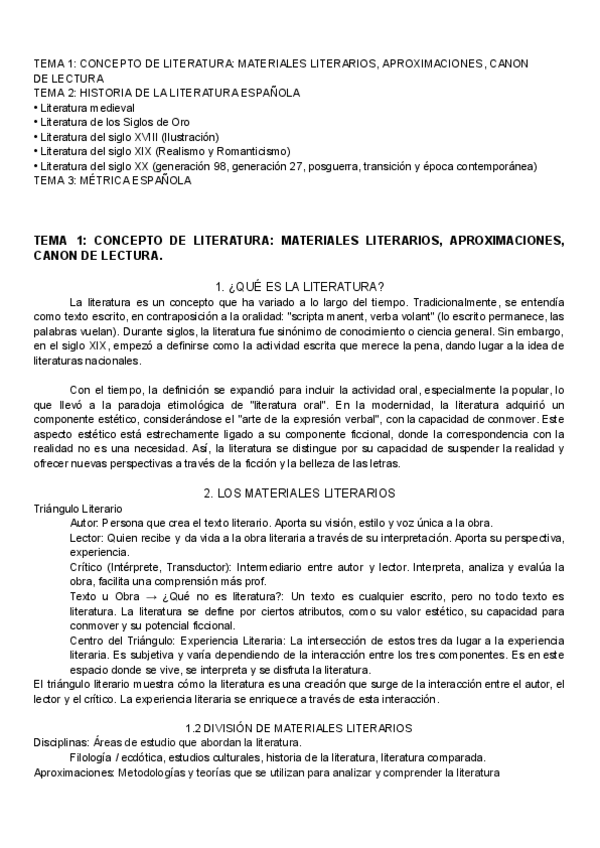 TEMA 1: CONCEPTO DE LITERATURA: MATERIALES LITERARIOS, APROXIMACIONES, CANON DE LECTURA
TEMA 2: HISTORIA DE LA LITERATURA ESPAÑOLA
• Literatura medieval
• Literatura de los Siglos de Oro
• Literatura del siglo XVIII (Ilustración)
• Literatura del siglo XIX (Realismo y Romanticismo)
• Literatura del siglo XX (generación 98, generación 27, posguerra, transición y época contemporánea)
TEMA 3: MÉTRICA ESPAÑOLA

TEMA 1: CONCEPTO DE LITERATURA: MATERIALES LITERARIOS, APROXIMACIONES, CANON DE LECTURA.

1. ¿QUÉ ES LA LITERATURA?

La literatura es un concepto que ha variado a lo largo del tiempo. Tradicionalmente, se entendía como texto escrito, en contraposición a la oralidad: "scripta manent, verba volant" (lo escrito permanece, las palabras vuelan). Durante siglos, la literatura fue sinónimo de conocimiento o ciencia general. Sin embargo, en el siglo XIX, empezó a definirse como la actividad escrita que merece la pena, dando lugar a la idea de literaturas nacionales.

Con el tiempo, la definición se expandió para incluir la actividad oral, especialmente la popular, lo que llevó a la paradoja etimológica de "literatura oral". En la modernidad, la literatura adquirió un componente estético, considerándose el "arte de la expresión verbal", con la capacidad de conmover. Este aspecto estético está estrechamente ligado a su componente ficcional, donde la correspondencia con la realidad no es una necesidad. Así, la literatura se distingue por su capacidad de suspender la realidad y ofrecer nuevas perspectivas a través de la ficción y la belleza de las letras.

2. LOS MATERIALES LITERARIOS

Triángulo Literario
Autor: Persona que crea el texto literario. Aporta su visión, estilo y voz única a la obra.
Lector: Quien recibe y da vida a la obra literaria a través de su interpretación. Aporta su perspectiva, experiencia.
Crítico (Intérprete, Transductor): Intermediario entre autor y lector. Interpreta, analiza y evalúa la obra, facilita una comprensión más prof.
Texto u Obra → ¿Qué no es literatura?: Un texto es cualquier escrito, pero no todo texto es literatura. La literatura se define por ciertos atributos, como su valor estético, su capacidad para conmover y su potencial ficcional.
Centro del Triángulo: Experiencia Literaria: La intersección de estos tres da lugar a la experiencia literaria. Es subjetiva y varía dependiendo de la interacción entre los tres componentes. Es en este espacio donde se vive, se interpreta y se disfruta la literatura.
El triángulo literario muestra cómo la literatura es una creación que surge de la interacción entre el autor, el lector y el crítico. La experiencia literaria se enriquece a través de esta interacción.

1.2 DIVISIÓN DE MATERIALES LITERARIOS
Disciplinas: Áreas de estudio que abordan la literatura.
Filología / ecdótica, estudios culturales, historia de la literatura, literatura comparada.
Aproximaciones: Metodologías y teorías que se utilizan para analizar y comprender la literatura